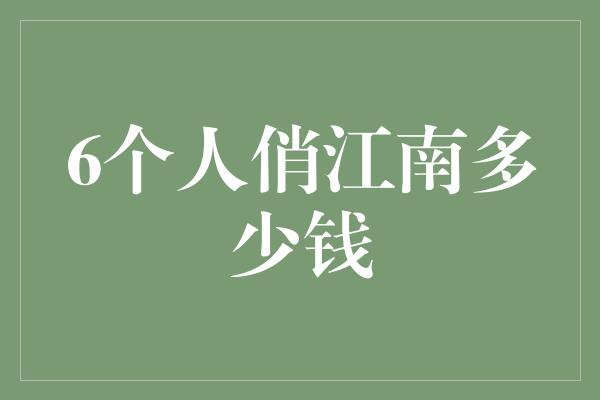 6个人俏江南多少钱